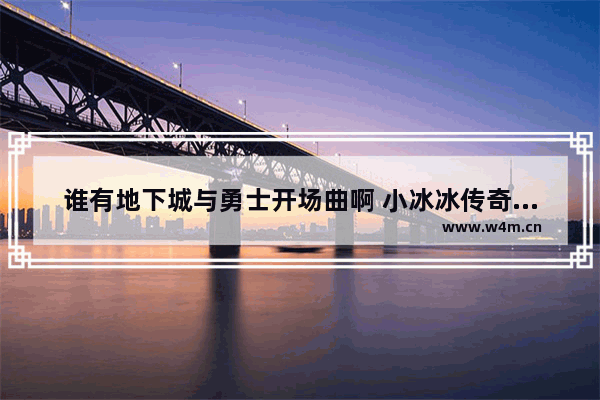 谁有地下城与勇士开场曲啊 小冰冰传奇...
www.w4m.cn